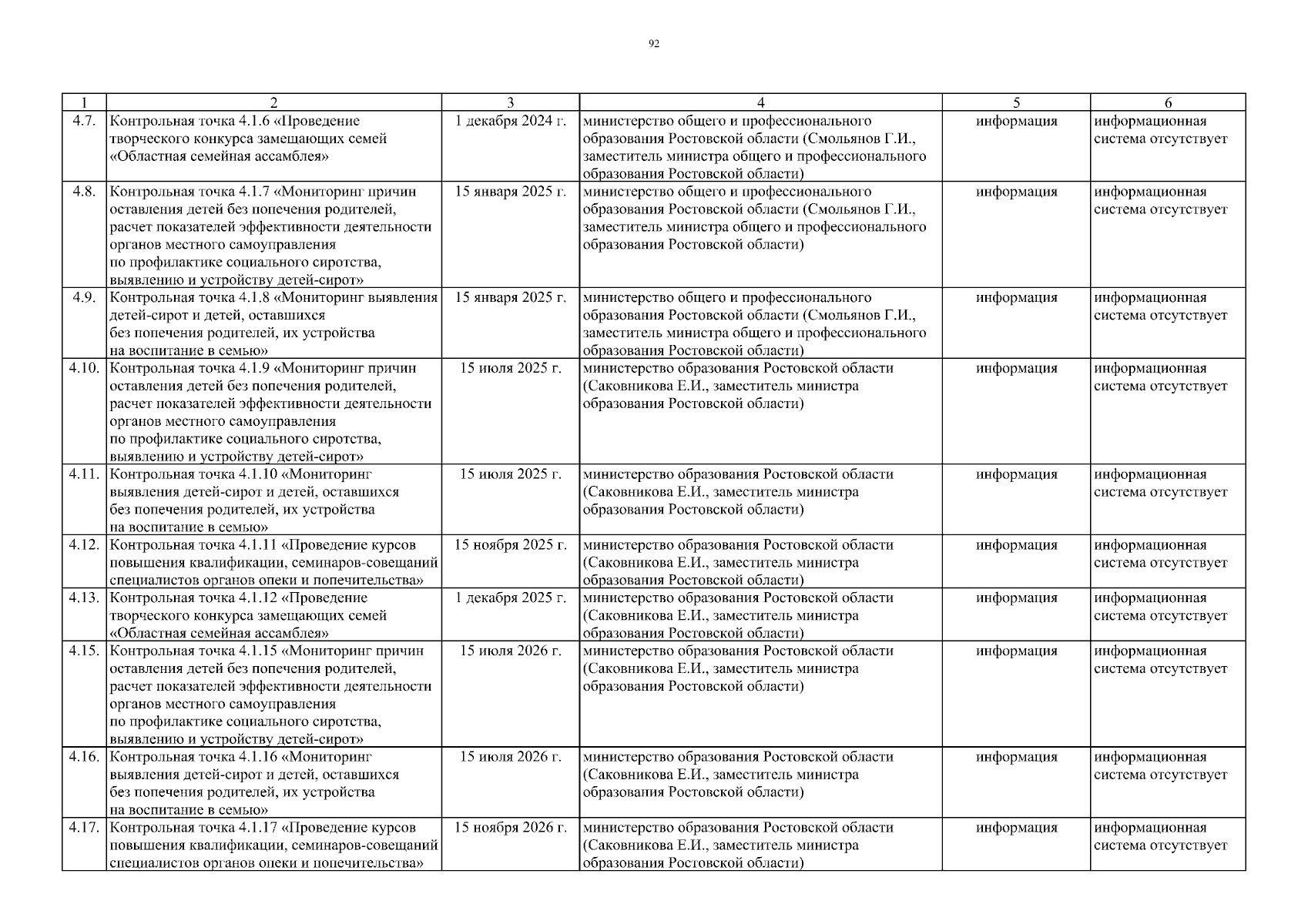 92

| 1 | 2 | 3 | 4 | 5 | 6 |
|---|---|---|---|---|---|
| 4.7. | Контрольная точка 4.1.6 «Проведение творческого конкурса замещающих семей «Областная семейная ассамблея» | 1 декабря 2024 г. | министерство общего и профессионального образования Ростовской области (Смольянов Г.И., заместитель министра общего и профессионального образования Ростовской области) | информация | информационная система отсутствует |
| 4.8. | Контрольная точка 4.1.7 «Мониторинг причин оставления детей без попечения родителей, расчет показателей эффективности деятельности органов местного самоуправления по профилактике социального сиротства, выявлению и устройству детей-сирот» | 15 января 2025 г. | министерство общего и профессионального образования Ростовской области (Смольянов Г.И., заместитель министра общего и профессионального образования Ростовской области) | информация | информационная система отсутствует |
| 4.9. | Контрольная точка 4.1.8 «Мониторинг выявления детей-сирот и детей, оставшихся без попечения родителей, их устройства на воспитание в семью» | 15 января 2025 г. | министерство общего и профессионального образования Ростовской области (Смольянов Г.И., заместитель министра общего и профессионального образования Ростовской области) | информация | информационная система отсутствует |
| 4.10. | Контрольная точка 4.1.9 «Мониторинг причин оставления детей без попечения родителей, расчет показателей эффективности деятельности органов местного самоуправления по профилактике социального сиротства, выявлению и устройству детей-сирот» | 15 июля 2025 г. | министерство образования Ростовской области (Саковникова Е.И., заместитель министра образования Ростовской области) | информация | информационная система отсутствует |
| 4.11. | Контрольная точка 4.1.10 «Мониторинг выявления детей-сирот и детей, оставшихся без попечения родителей, их устройства на воспитание в семью» | 15 июля 2025 г. | министерство образования Ростовской области (Саковникова Е.И., заместитель министра образования Ростовской области) | информация | информационная система отсутствует |
| 4.12. | Контрольная точка 4.1.11 «Проведение курсов повышения квалификации, семинаров-совещаний специалистов органов опеки и попечительства» | 15 ноября 2025 г. | министерство образования Ростовской области (Саковникова Е.И., заместитель министра образования Ростовской области) | информация | информационная система отсутствует |
| 4.13. | Контрольная точка 4.1.12 «Проведение творческого конкурса замещающих семей «Областная семейная ассамблея» | 1 декабря 2025 г. | министерство образования Ростовской области (Саковникова Е.И., заместитель министра образования Ростовской области) | информация | информационная система отсутствует |
| 4.15. | Контрольная точка 4.1.15 «Мониторинг причин оставления детей без попечения родителей, расчет показателей эффективности деятельности органов местного самоуправления по профилактике социального сиротства, выявлению и устройству детей-сирот» | 15 июля 2026 г. | министерство образования Ростовской области (Саковникова Е.И., заместитель министра образования Ростовской области) | информация | информационная система отсутствует |
| 4.16. | Контрольная точка 4.1.16 «Мониторинг выявления детей-сирот и детей, оставшихся без попечения родителей, их устройства на воспитание в семью» | 15 июля 2026 г. | министерство образования Ростовской области (Саковникова Е.И., заместитель министра образования Ростовской области) | информация | информационная система отсутствует |
| 4.17. | Контрольная точка 4.1.17 «Проведение курсов повышения квалификации, семинаров-совещаний специалистов органов опеки и попечительства» | 15 ноября 2026 г. | министерство образования Ростовской области (Саковникова Е.И., заместитель министра образования Ростовской области) | информация | информационная система отсутствует |